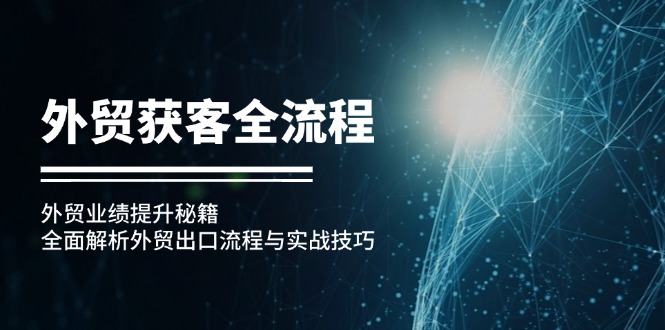 外贸获客全流程

外贸业绩提升秘籍
全面解析外贸出口流程与实战技巧